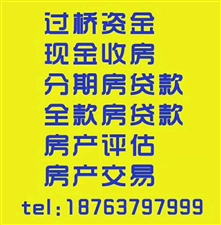 过桥资金
现金收房
分期房贷款
全款房贷款
房产评估
房产交易
tel:18763797999